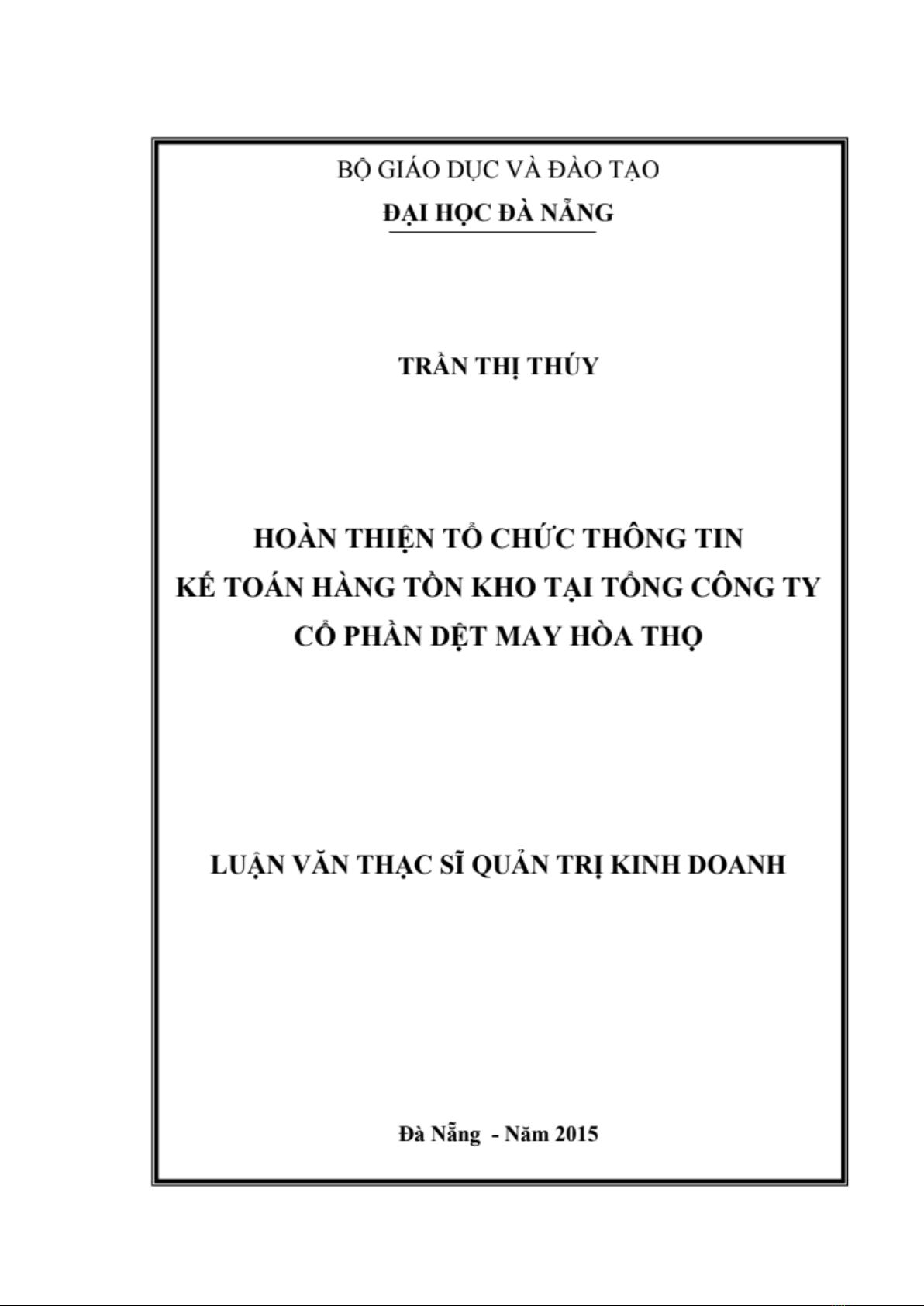 BỘ GIÁO DỤC VÀ ĐÀO TẠO

ĐẠI HỌC ĐÀ NẴNG

TRẦN THỊ THÚY

HOÀN THIỆN TỔ CHỨC THÔNG TIN
KẾ TOÁN HÀNG TỒN KHO TẠI TỔNG CÔNG TY
CỔ PHẦN DỆT MAY HÒA THỌ

LUẬN VĂN THẠC SĨ QUẢN TRỊ KINH DOANH

Đà Nẵng - Năm 2015